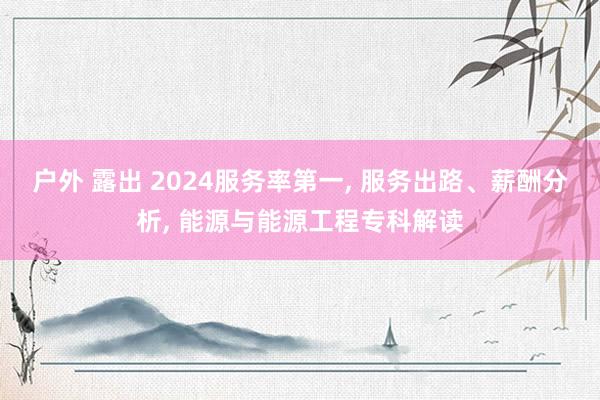 户外 露出 2024服务率第一, 服务出路、薪酬分析, 能源与能源工程专科解读